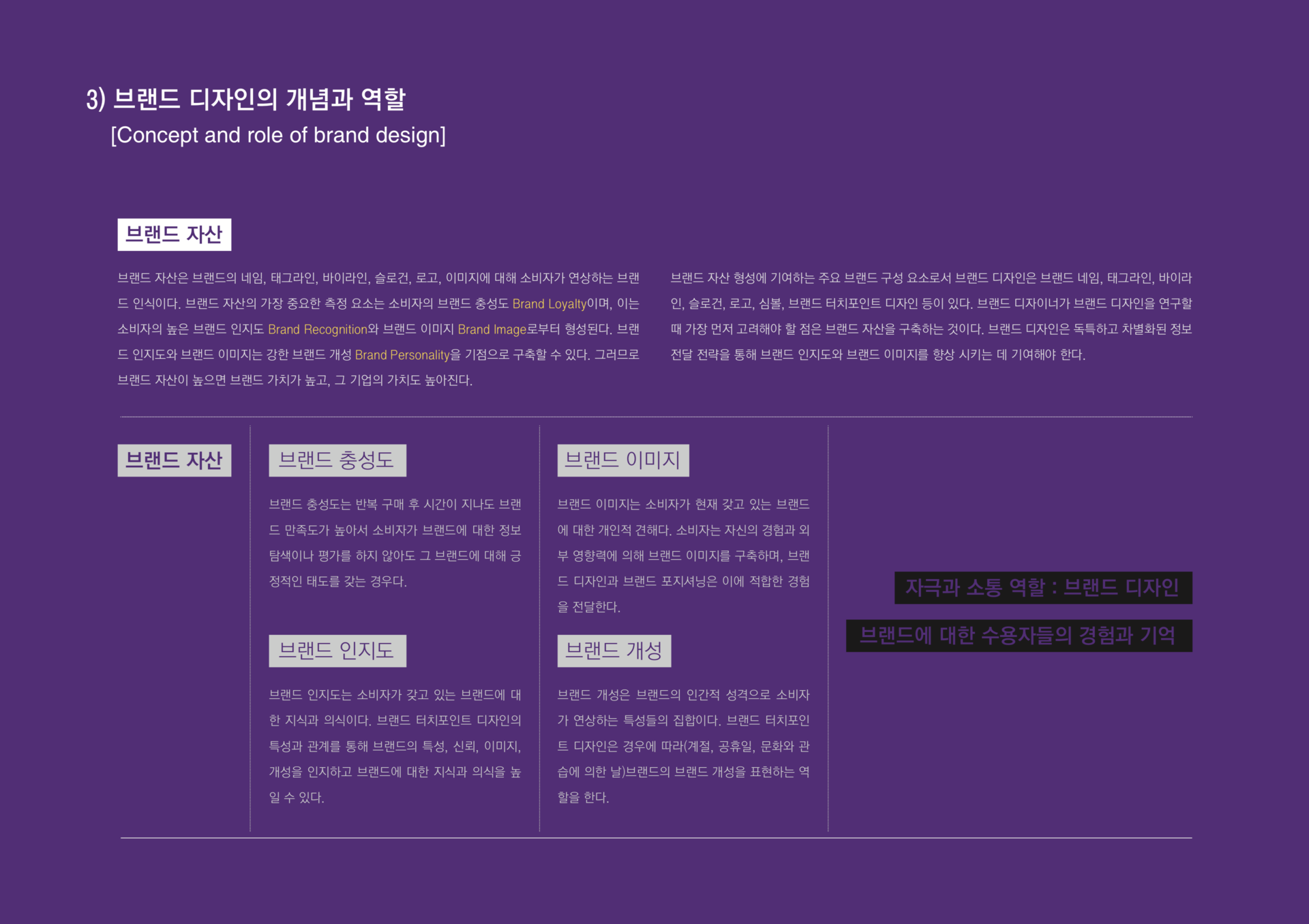 3) 브랜드 디자인의 개념과 역할
[Concept and role of brand design]

브랜드 자산

브랜드 자산은 브랜드의 네임, 태그라인, 바이라인, 슬로건, 로고, 이미지에 대해 소비자가 연상하는 브랜드 인식이다. 브랜드 자산의 가장 중요한 측정 요소는 소비자의 브랜드 충성도 Brand Loyalty이며, 이는 소비자의 높은 브랜드 인지도 Brand Recognition와 브랜드 이미지 Brand Image로부터 형성된다. 브랜드 인지도와 브랜드 이미지는 강한 브랜드 개성 Brand Personality을 기점으로 구축할 수 있다. 그러므로 브랜드 자산이 높으면 브랜드 가치가 높고, 그 기업의 가치도 높아진다.

브랜드 자산 형성에 기여하는 주요 브랜드 구성 요소로서 브랜드 디자인은 브랜드 네임, 태그라인, 바이라인, 슬로건, 로고, 심볼, 브랜드 터치포인트 디자인 등이 있다. 브랜드 디자이너가 브랜드 디자인을 연구할 때 가장 먼저 고려해야 할 점은 브랜드 자산을 구축하는 것이다. 브랜드 디자인은 독특하고 차별화된 정보 전달 전략을 통해 브랜드 인지도와 브랜드 이미지를 향상 시키는 데 기여해야 한다.

브랜드 자산

브랜드 충성도

브랜드 충성도는 반복 구매 후 시간이 지나도 브랜드 만족도가 높아서 소비자가 브랜드에 대한 정보 탐색이나 평가를 하지 않아도 그 브랜드에 대해 긍정적인 태도를 갖는 경우다.

브랜드 인지도

브랜드 인지도는 소비자가 갖고 있는 브랜드에 대한 지식과 의식이다. 브랜드 터치포인트 디자인의 특성과 관계를 통해 브랜드의 특성, 신뢰, 이미지, 개성을 인지하고 브랜드에 대한 지식과 의식을 높일 수 있다.

브랜드 이미지

브랜드 이미지는 소비자가 현재 갖고 있는 브랜드에 대한 개인적 견해다. 소비자는 자신의 경험과 외부 영향력에 의해 브랜드 이미지를 구축하며, 브랜드 디자인과 브랜드 포지셔닝은 이에 적합한 경험을 전달한다.

브랜드 개성

브랜드 개성은 브랜드의 인간적 성격으로 소비자가 연상하는 특성들의 집합이다. 브랜드 터치포인트 디자인은 경우에 따라(계절, 공휴일, 문화와 관습에 의한 날)브랜드의 브랜드 개성을 표현하는 역할을 한다.

자극과 소통 역할 : 브랜드 디자인

브랜드에 대한 수용자들의 경험과 기억